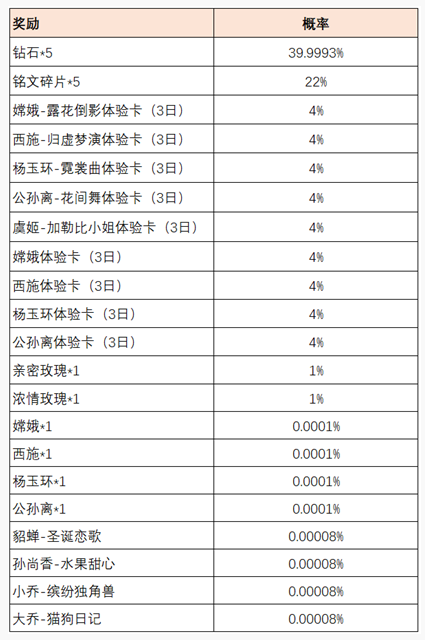 | 奖励 | 概率 |
|---|---|
| 钻石*5 | 39.9993% |
| 铭文碎片*5 | 22% |
| 嫦娥-露花倒影体验卡（3日） | 4% |
| 西施-归虚梦演体验卡（3日） | 4% |
| 杨玉环-霓裳曲体验卡（3日） | 4% |
| 公孙离-花间舞体验卡（3日） | 4% |
| 虞姬-加勒比小姐体验卡（3日） | 4% |
| 嫦娥体验卡（3日） | 4% |
| 西施体验卡（3日） | 4% |
| 杨玉环体验卡（3日） | 4% |
| 公孙离体验卡（3日） | 4% |
| 亲密玫瑰*1 | 1% |
| 浓情玫瑰*1 | 1% |
| 嫦娥*1 | 0.0001% |
| 西施*1 | 0.0001% |
| 杨玉环*1 | 0.0001% |
| 公孙离*1 | 0.0001% |
| 貂蝉-圣诞恋歌 | 0.00008% |
| 孙尚香-水果甜心 | 0.00008% |
| 小乔-缤纷独角兽 | 0.00008% |
| 大乔-猫狗日记 | 0.00008% |